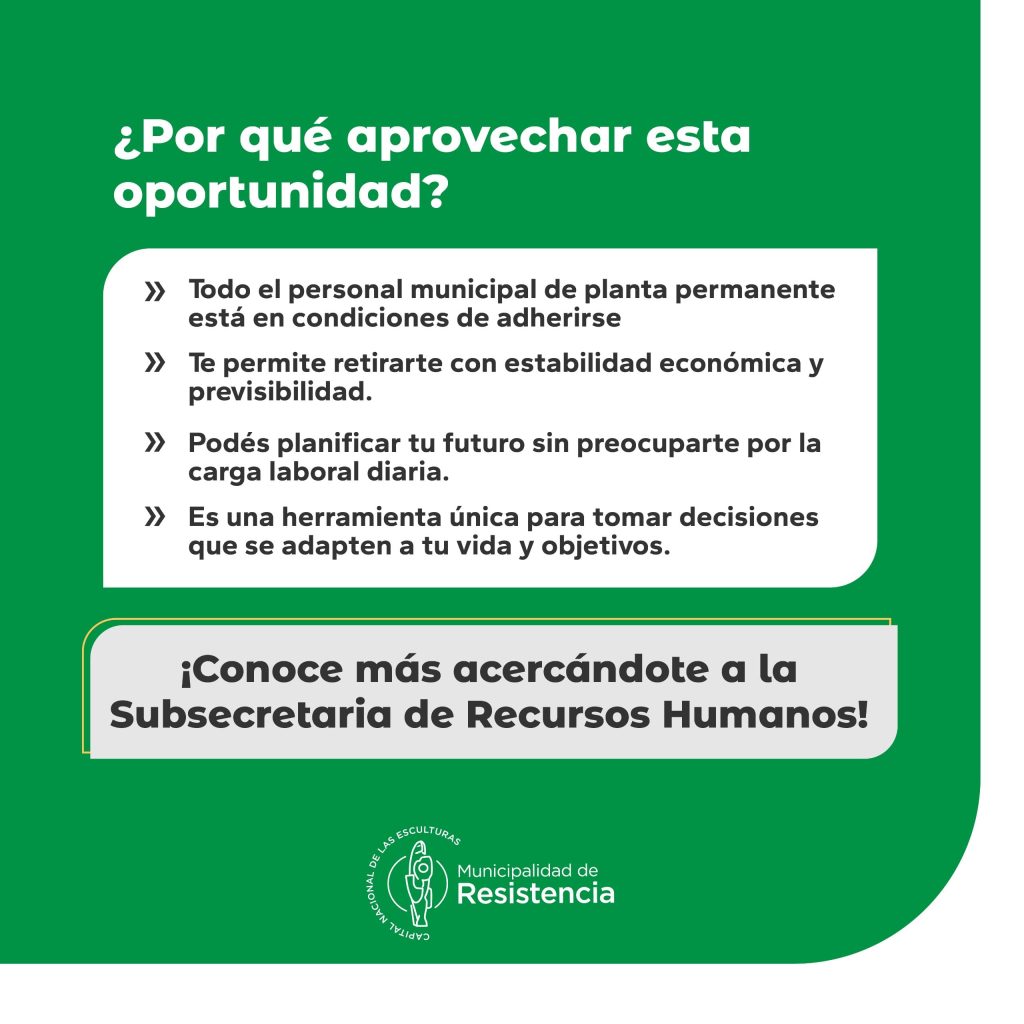 ¿Por qué aprovechar esta oportunidad?

» Todo el personal municipal de planta permanente está en condiciones de adherirse

» Te permite retirarte con estabilidad económica y previsibilidad.

» Podés planificar tu futuro sin preocuparte por la carga laboral diaria.

» Es una herramienta única para tomar decisiones que se adapten a tu vida y objetivos.

¡Conoce más acercándote a la Subsecretaria de Recursos Humanos!

CAPITAL NACIONAL DE LAS ESCULTURAS
Municipalidad de
Resistencia